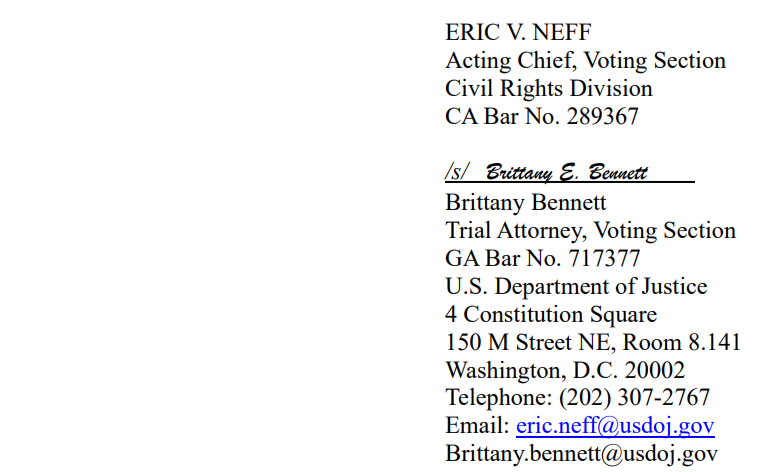 ERIC V. NEFF
Acting Chief, Voting Section
Civil Rights Division
CA Bar No. 289367

/s/ Brittany E. Bennett
Brittany Bennett
Trial Attorney, Voting Section
GA Bar No. 717377
U.S. Department of Justice
4 Constitution Square
150 M Street NE, Room 8.141
Washington, D.C. 20002
Telephone: (202) 307-2767
Email: eric.neff@usdoj.gov
Brittany.bennett@usdoj.gov